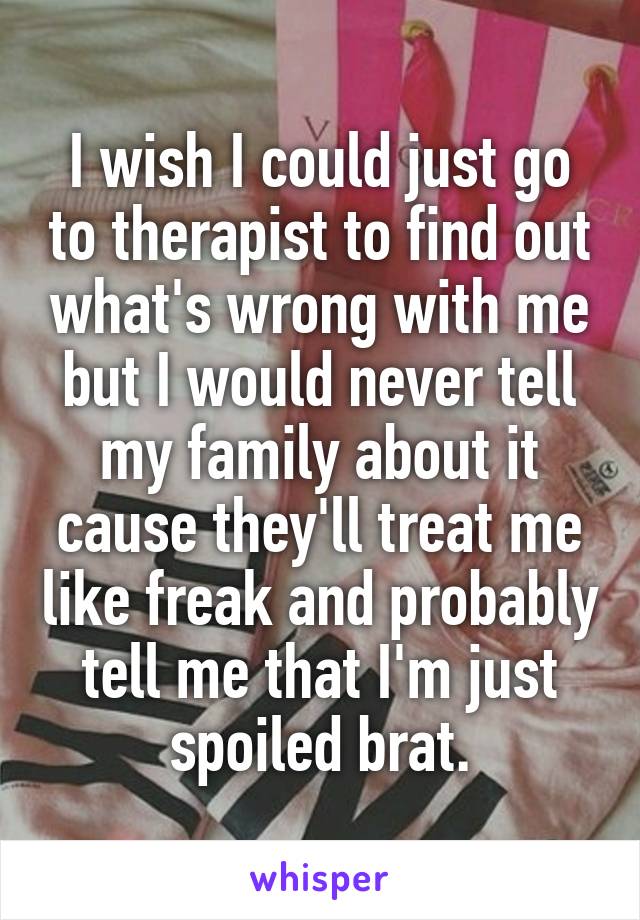 I wish I could just go to therapist to find out what's wrong with me but I would never tell my family about it cause they'll treat me like freak and probably tell me that I'm just spoiled brat.

whisper